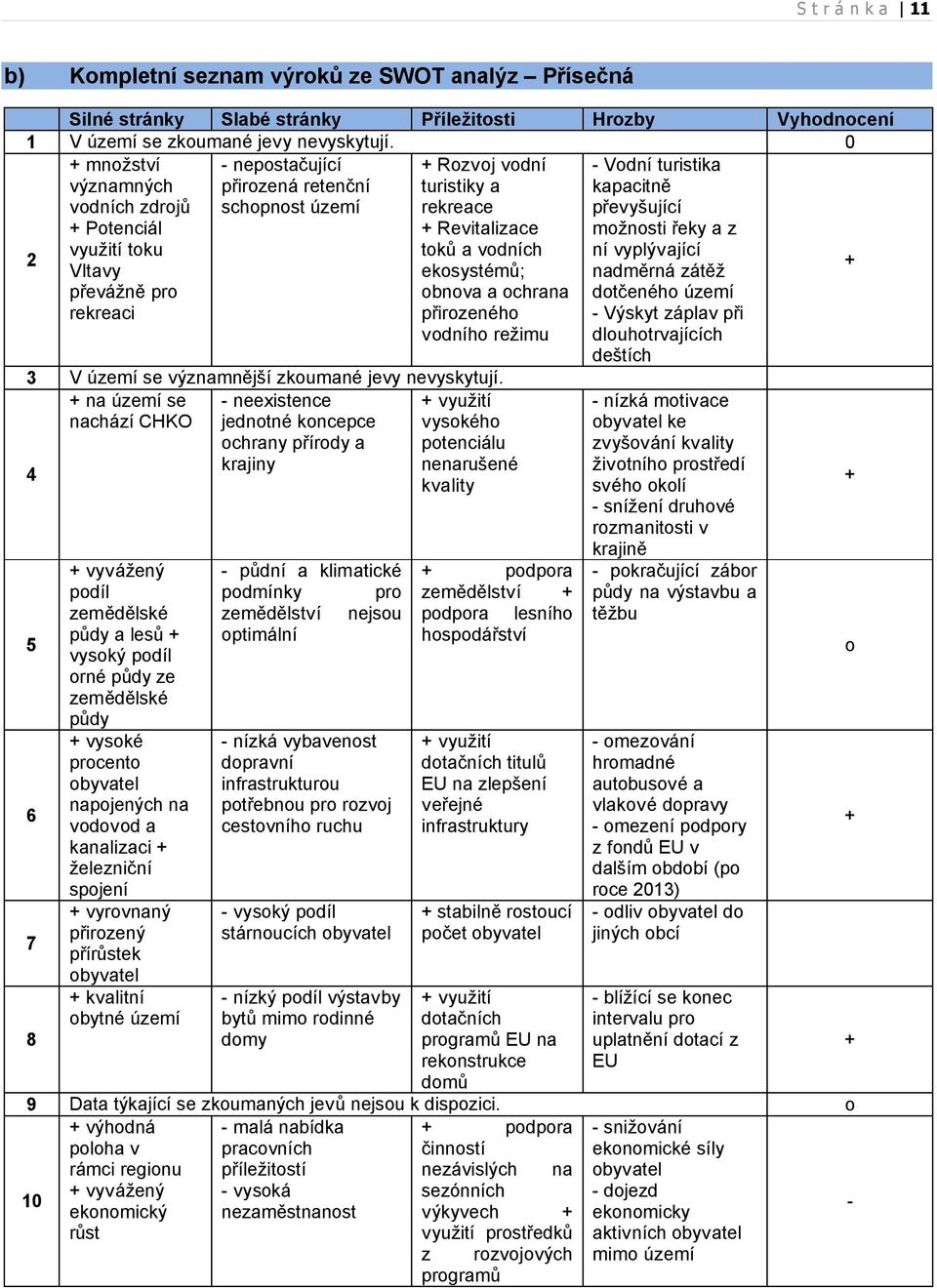 Stránka | 11

b) Kompletní seznam výroků ze SWOT analýz – Přísečná

| | Silné stránky | Slabé stránky | Příležitosti | Hrozby | Vyhodnocení |
|---|---|---|---|---|---|
| 1 | V území se zkoumané jevy nevyskytují. | | | | 0 |
| 2 | + množství významných vodních zdrojů + Potenciál využití toku Vltavy převážně pro rekreaci | - nepostačující přirozená retenční schopnost území | + Rozvoj vodní turistiky a rekreace + Revitalizace toků a vodních ekosystémů; obnova a ochrana přirozeného vodního režimu | - Vodní turistika kapacitně převyšující možnosti řeky a z ní vyplývající nadměrná zátěž dotčeného území - Výskyt záplav při dlouhotrvajících deštích | + |
| 3 | V území se významnější zkoumané jevy nevyskytují. | | | | |
| 4 | + na území se nachází CHKO | - neexistence jednotné koncepce ochrany přírody a krajiny | + využití vysokého potenciálu nenarušené kvality | - nízká motivace obyvatel ke zvyšování kvality životního prostředí svého okolí - snížení druhové rozmanitosti v krajině | + |
| 5 | + vyvážený podíl zemědělské půdy a lesů + vysoký podíl orné půdy ze zemědělské půdy | - půdní a klimatické podmínky pro zemědělství nejsou optimální | + podpora zemědělství + podpora lesního hospodářství | - pokračující zábor půdy na výstavbu a těžbu | o |
| 6 | + vysoké procento obyvatel napojených na vodovod a kanalizaci + železniční spojení | - nízká vybavenost dopravní infrastrukturou potřebnou pro rozvoj cestovního ruchu | + využití dotačních titulů EU na zlepšení veřejné infrastruktury | - omezování hromadné autobusové a vlakové dopravy - omezení podpory z fondů EU v dalším období (po roce 2013) | + |
| 7 | + vyrovnaný přirozený přírůstek obyvatel | - vysoký podíl stárnoucích obyvatel | + stabilně rostoucí počet obyvatel | - odliv obyvatel do jiných obcí | |
| 8 | + kvalitní obytné území | - nízký podíl výstavby bytů mimo rodinné domy | + využití dotačních programů EU na rekonstrukce domů | - blížící se konec intervalu pro uplatnění dotací z EU | + |
| 9 | Data týkající se zkoumaných jevů nejsou k dispozici. | | | | o |
| 10 | + výhodná poloha v rámci regionu + vyvážený ekonomický růst | - malá nabídka pracovních příležitostí - vysoká nezaměstnanost | + podpora činností nezávislých na sezónních výkyvech + využití prostředků z rozvojových programů | - snižování ekonomické síly obyvatel - dojezd ekonomicky aktivních obyvatel mimo území | - |